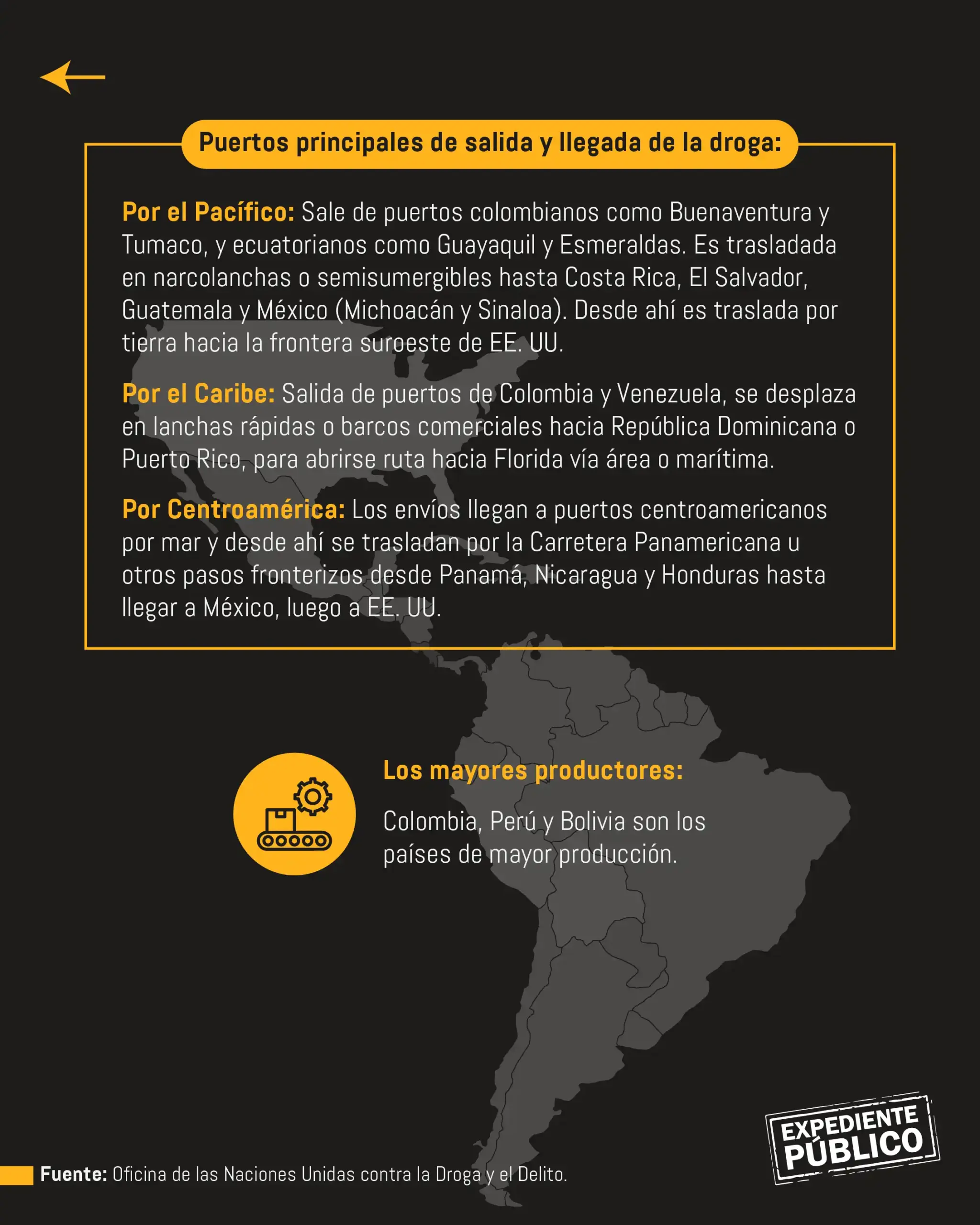 Puertos principales de salida y llegada de la droga:

Por el Pacífico: Sale de puertos colombianos como Buenaventura y Tumaco, y ecuatorianos como Guayaquil y Esmeraldas. Es trasladada en narcolanchas o semisumergibles hasta Costa Rica, El Salvador, Guatemala y México (Michoacán y Sinaloa). Desde ahí es traslada por tierra hacia la frontera suroeste de EE. UU.

Por el Caribe: Salida de puertos de Colombia y Venezuela, se desplaza en lanchas rápidas o barcos comerciales hacia República Dominicana o Puerto Rico, para abrirse ruta hacia Florida vía área o marítima.

Por Centroamérica: Los envíos llegan a puertos centroamericanos por mar y desde ahí se trasladan por la Carretera Panamericana u otros pasos fronterizos desde Panamá, Nicaragua y Honduras hasta llegar a México, luego a EE. UU.

Los mayores productores:

Colombia, Perú y Bolivia son los países de mayor producción.

Fuente: Oficina de las Naciones Unidas contra la Droga y el Delito.

EXPEDIENTE PÚBLICO